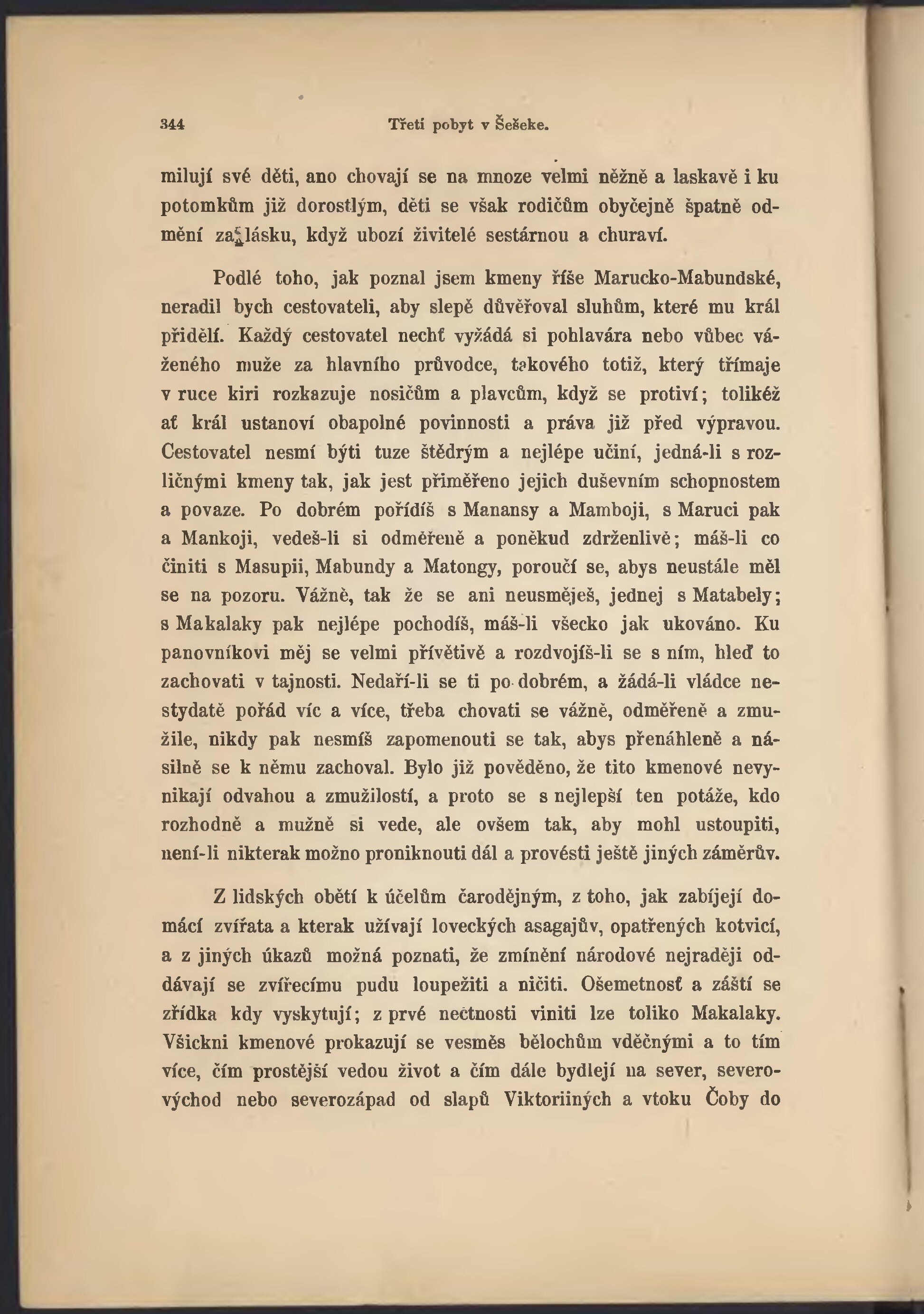 344 Třetí pobyt v Šešeke.

milují své děti, ano chovají se na mnoze velmi něžně a laskavě i ku potomkům již dorostlým, děti se však rodičům obyčejně špatně odmění za lásku, když ubozí živitelé sestárnou a churaví.

Podlé toho, jak poznal jsem kmeny říše Marucko-Mabundské, neradil bych cestovateli, aby slepě důvěřoval sluhům, které mu král přidělí. Každý cestovatel nechť vyžádá si pohlavára nebo vůbec váženého muže za hlavního průvodce, takového totiž, který třímaje v ruce kiri rozkazuje nosičům a plavcům, když se protiví; tolikéž ať král ustanoví obapolné povinnosti a práva již před výpravou. Cestovatel nesmí býti tuze štědrým a nejlépe učiní, jedná-li s rozličnými kmeny tak, jak jest přiměřeno jejich duševním schopnostem a povaze. Po dobrém pořídíš s Manansy a Mamboji, s Maruci pak a Mankoji, vedeš-li si odměřeně a poněkud zdrženlivě; máš-li co činiti s Masupii, Mabundy a Matongy, poroučí se, abys neustále měl se na pozoru. Vážně, tak že se ani neusměješ, jednej s Matabely; s Makalaky pak nejlépe pochodíš, máš-li všecko jak ukováno. Ku panovníkovi měj se velmi přívětivě a rozdvojíš-li se s ním, hleď to zachovati v tajnosti. Nedaří-li se ti po dobrém, a žádá-li vládce nestydatě pořád víc a více, třeba chovati se vážně, odměřeně a zmužile, nikdy pak nesmíš zapomenouti se tak, abys přenáhleně a násilně se k němu zachoval. Bylo již pověděno, že tito kmenové nevynikají odvahou a zmužilostí, a proto se s nejlepší ten potáže, kdo rozhodně a mužně si vede, ale ovšem tak, aby mohl ustoupiti, není-li nikterak možno proniknouti dál a provésti ještě jiných záměrův.

Z lidských obětí k účelům čarodějným, z toho, jak zabíjejí domácí zvířata a kterak užívají loveckých asagajův, opatřených kotvicí, a z jiných úkazů možná poznati, že zmínění národové nejraději oddávají se zvířecímu pudu loupežiti a ničiti. Ošemetnosť a záští se zřídka kdy vyskytují; z prvé nectnosti viniti lze toliko Makalaky. Všickni kmenové prokazují se vesměs bělochům vděčnými a to tím více, čím prostější vedou život a čím dále bydlejí na sever, severovýchod nebo severozápad od slapů Viktoriiných a vtoku Čoby do